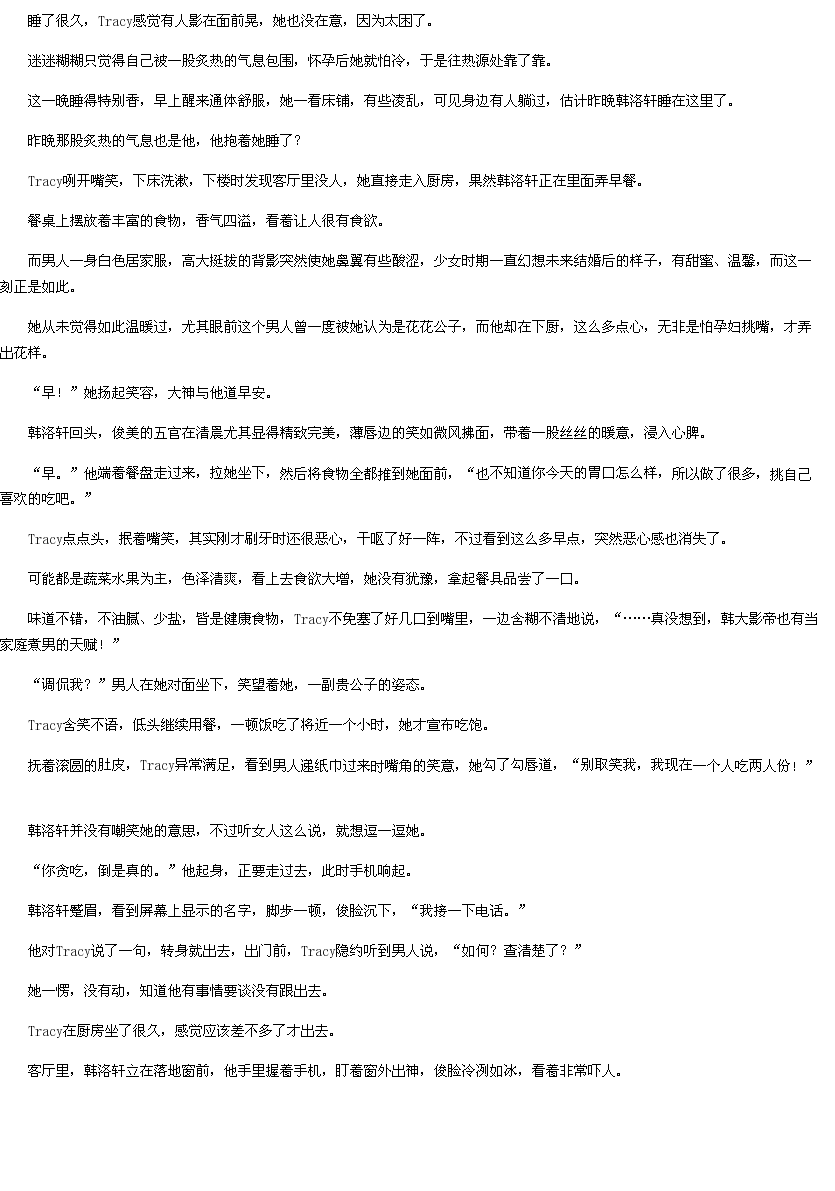 睡了很久，Tracy感觉有人影在面前晃，她也没在意，因为太困了。

迷迷糊糊只觉得自己被一股炙热的气息包围，怀孕后她就怕冷，于是往热源处靠了靠。

这一晚睡得特别香，早上醒来通体舒服，她一看床铺，有些凌乱，可见身边有人躺过，估计昨晚韩洛轩睡在这里了。

昨晚那股炙热的气息也是他，他抱着她睡了？

Tracy咧开嘴笑，下床洗漱，下楼时发现客厅里没人，她直接走入厨房，果然韩洛轩正在里面弄早餐。

餐桌上摆放着丰富的食物，香气四溢，看着让人很有食欲。

而男人一身白色居家服，高大挺拔的背影突然使她鼻翼有些酸涩，少女时期一直幻想未来结婚后的样子，有甜蜜、温馨，而这一刻正是如此。

她从未觉得如此温暖过，尤其眼前这个男人曾一度被她认为是花花公子，而他却在下厨，这么多点心，无非是怕孕妇挑嘴，才弄出花样。

“早！”她扬起笑容，大神与他道早安。

韩洛轩回头，俊美的五官在清晨尤其显得精致完美，薄唇边的笑如微风拂面，带着一股丝丝的暖意，浸入心脾。

“早。”他端着餐盘走过来，拉她坐下，然后将食物全都推到她面前，“也不知道你今天的胃口怎么样，所以做了很多，挑自己喜欢的吃吧。”

Tracy点点头，抿着嘴笑，其实刚才刷牙时还很恶心，干呕了好一阵，不过看到这么多早点，突然恶心感也消失了。

可能都是蔬菜水果为主，色泽清爽，看上去食欲大增，她没有犹豫，拿起餐具品尝了一口。

味道不错，不油腻、少盐，皆是健康食物，Tracy不免塞了好几口到嘴里，一边含糊不清地说，“……真没想到，韩大影帝也有当家庭煮男的天赋！”

“调侃我？”男人在她对面坐下，笑望着她，一副贵公子的姿态。

Tracy含笑不语，低头继续用餐，一顿饭吃了将近一个小时，她才宣布吃饱。

抚着滚圆的肚皮，Tracy异常满足，看到男人递纸巾过来时嘴角的笑意，她勾了勾唇道，“别取笑我，我现在一个人吃两人份！”

韩洛轩并没有嘲笑她的意思，不过听女人这么说，就想逗一逗她。

“你贪吃，倒是真的。”他起身，正要走过去，此时手机响起。

韩洛轩蹙眉，看到屏幕上显示的名字，脚步一顿，俊脸沉下，“我接一下电话。”

他对Tracy说了一句，转身就出去，出门前，Tracy隐约听到男人说，“如何？查清楚了？”

她一愣，没有动，知道他有事情要谈没有跟出去。

Tracy在厨房坐了很久，感觉应该差不多了才出去。

客厅里，韩洛轩立在落地窗前，他手里握着手机，盯着窗外出神，俊脸冷冽如冰，看着非常吓人。